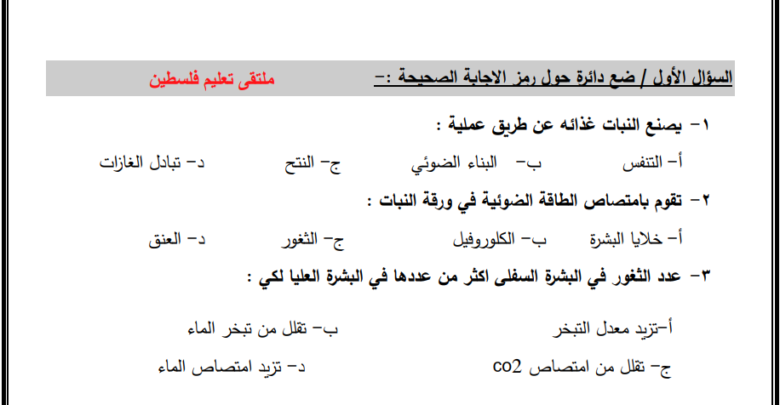 السؤال الأول / ضع دائرة حول رمز الاجابة الصحيحة :- ملتقى تعليم فلسطين

١- يصنع النبات غذائه عن طريق عملية :

أ- التنفس ب- البناء الضوئي ج- النتح د- تبادل الغازات

٢- تقوم بامتصاص الطاقة الضوئية في ورقة النبات :

أ- خلايا البشرة ب- الكلوروفيل ج- الثغور د- العنق

٣- عدد الثغور في البشرة السفلى اكثر من عددها في البشرة العليا لكي :

أ-تزيد معدل التبخر ب- تقلل من تبخر الماء

ج- تقلل من امتصاص co2 د- تزيد امتصاص الماء